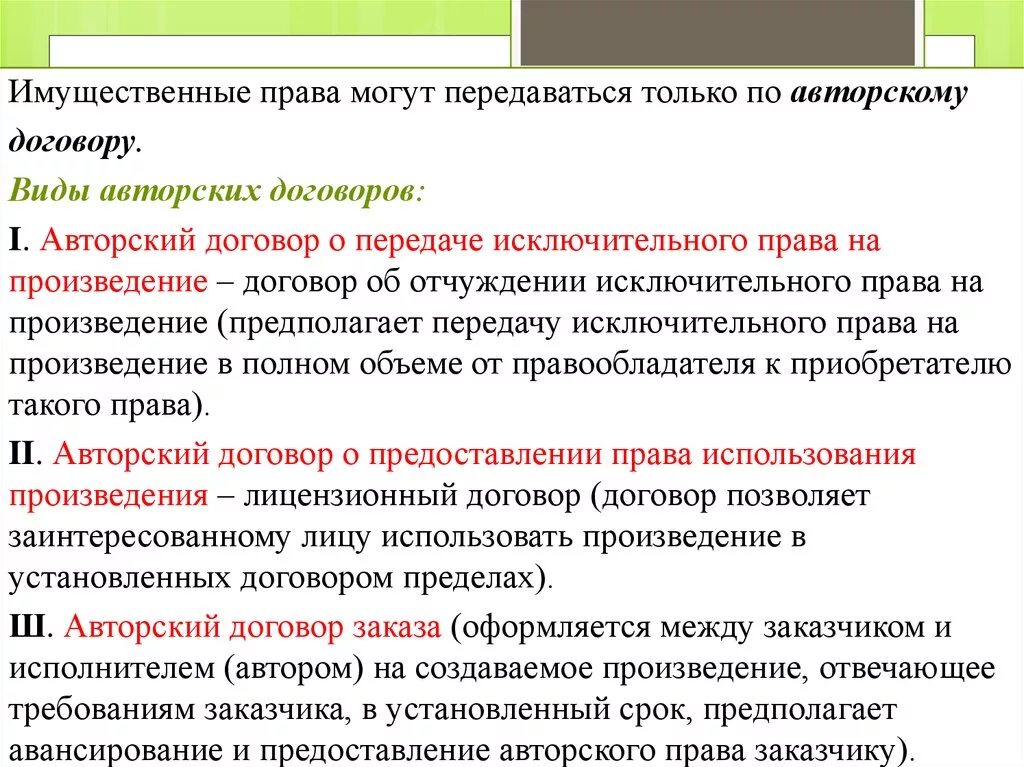 Имущественные права могут передаваться только по авторскому договору.

Виды авторских договоров:

I. Авторский договор о передаче исключительного права на произведение – договор об отчуждении исключительного права на произведение (предполагает передачу исключительного права на произведение в полном объеме от правообладателя к приобретателю такого права).

II. Авторский договор о предоставлении права использования произведения – лицензионный договор (договор позволяет заинтересованному лицу использовать произведение в установленных договором пределах).

Ш. Авторский договор заказа (оформляется между заказчиком и исполнителем (автором) на создаваемое произведение, отвечающее требованиям заказчика, в установленный срок, предполагает авансирование и предоставление авторского права заказчику).